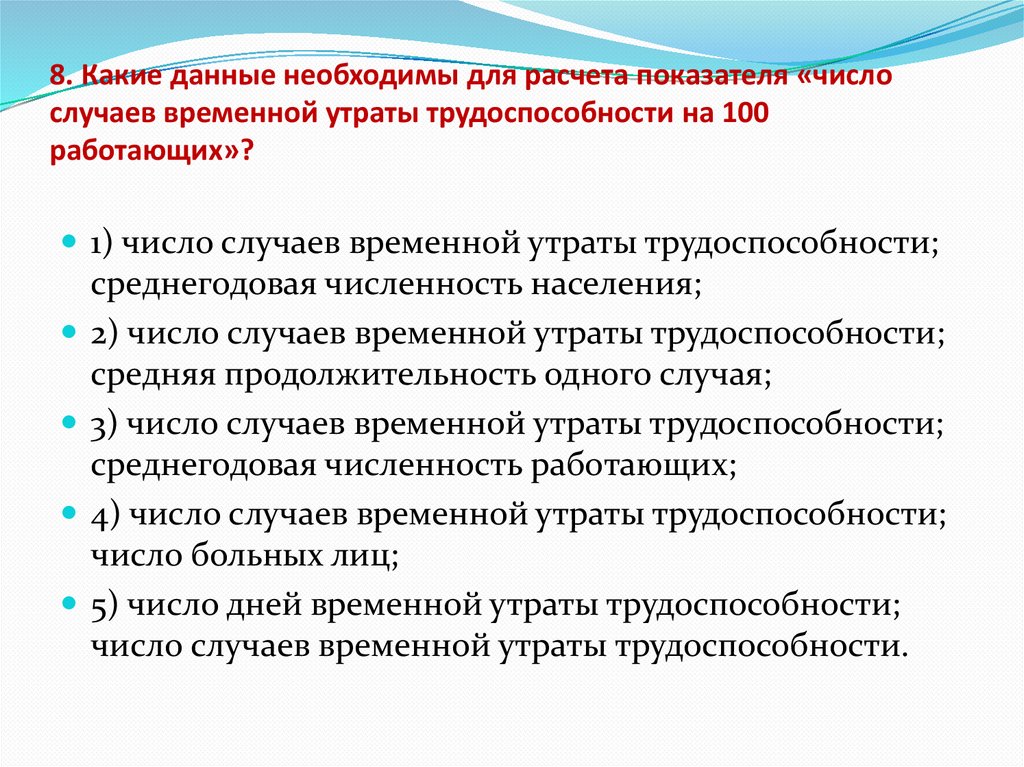 8. Какие данные необходимы для расчета показателя «число случаев временной утраты трудоспособности на 100 работающих»?

• 1) число случаев временной утраты трудоспособности; среднегодовая численность населения;
• 2) число случаев временной утраты трудоспособности; средняя продолжительность одного случая;
• 3) число случаев временной утраты трудоспособности; среднегодовая численность работающих;
• 4) число случаев временной утраты трудоспособности; число больных лиц;
• 5) число дней временной утраты трудоспособности; число случаев временной утраты трудоспособности.